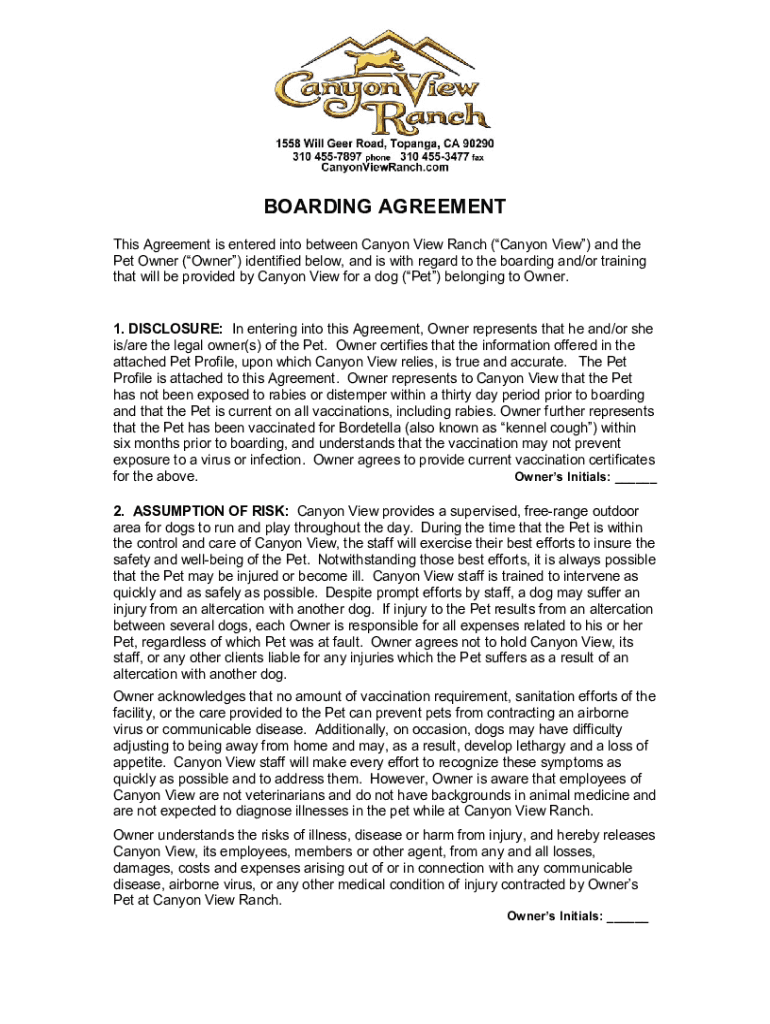 Canyon View Ranch

1558 Will Geer Road, Topanga, CA 90290
310 455-7897 phone 310 455-3477 fax
CanyonViewRanch.com

BOARDING AGREEMENT

This Agreement is entered into between Canyon View Ranch ("Canyon View") and the Pet Owner ("Owner") identified below, and is with regard to the boarding and/or training that will be provided by Canyon View for a dog ("Pet") belonging to Owner.

1. DISCLOSURE: In entering into this Agreement, Owner represents that he and/or she is/are the legal owner(s) of the Pet. Owner certifies that the information offered in the attached Pet Profile, upon which Canyon View relies, is true and accurate. The Pet Profile is attached to this Agreement. Owner represents to Canyon View that the Pet has not been exposed to rabies or distemper within a thirty day period prior to boarding and that the Pet is current on all vaccinations, including rabies. Owner further represents that the Pet has been vaccinated for Bordetella (also known as "kennel cough") within six months prior to boarding, and understands that the vaccination may not prevent exposure to a virus or infection. Owner agrees to provide current vaccination certificates for the above.
Owner's Initials: ______

2. ASSUMPTION OF RISK: Canyon View provides a supervised, free-range outdoor area for dogs to run and play throughout the day. During the time that the Pet is within the control and care of Canyon View, the staff will exercise their best efforts to insure the safety and well-being of the Pet. Notwithstanding those best efforts, it is always possible that the Pet may be injured or become ill. Canyon View staff is trained to intervene as quickly and as safely as possible. Despite prompt efforts by staff, a dog may suffer an injury from an altercation with another dog. If injury to the Pet results from an altercation between several dogs, each Owner is responsible for all expenses related to his or her Pet, regardless of which Pet was at fault. Owner agrees not to hold Canyon View, its staff, or any other clients liable for any injuries which the Pet suffers as a result of an altercation with another dog.

Owner acknowledges that no amount of vaccination requirement, sanitation efforts of the facility, or the care provided to the Pet can prevent pets from contracting an airborne virus or communicable disease. Additionally, on occasion, dogs may have difficulty adjusting to being away from home and may, as a result, develop lethargy and a loss of appetite. Canyon View staff will make every effort to recognize these symptoms as quickly as possible and to address them. However, Owner is aware that employees of Canyon View are not veterinarians and do not have backgrounds in animal medicine and are not expected to diagnose illnesses in the pet while at Canyon View Ranch.

Owner understands the risks of illness, disease or harm from injury, and hereby releases Canyon View, its employees, members or other agent, from any and all losses, damages, costs and expenses arising out of or in connection with any communicable disease, airborne virus, or any other medical condition of injury contracted by Owner's Pet at Canyon View Ranch.
Owner's Initials: ______